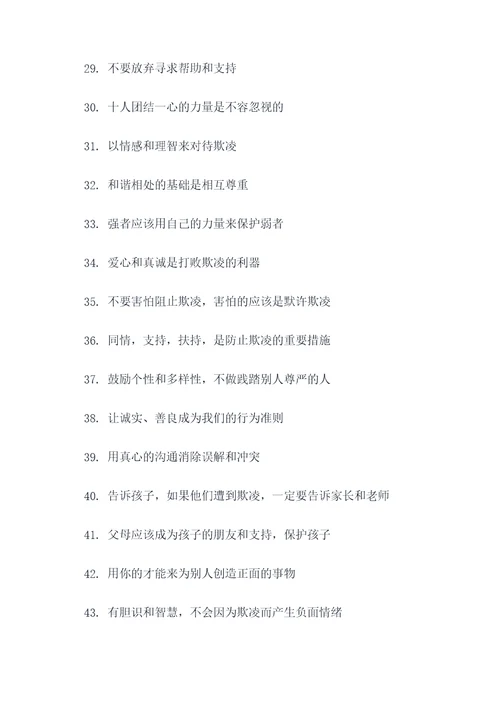 29. 不要放弃寻求帮助和支持

30. 十人团结一心的力量是不容忽视的

31. 以情感和理智来对待欺凌

32. 和谐相处的基础是相互尊重

33. 强者应该用自己的力量来保护弱者

34. 爱心和真诚是打败欺凌的利器

35. 不要害怕阻止欺凌，害怕的应该是默许欺凌

36. 同情，支持，扶持，是防止欺凌的重要措施

37. 鼓励个性和多样性，不做践踏别人尊严的人

38. 让诚实、善良成为我们的行为准则

39. 用真心的沟通消除误解和冲突

40. 告诉孩子，如果他们遭到欺凌，一定要告诉家长和老师

41. 父母应该成为孩子的朋友和支持，保护孩子

42. 用你的才能来为别人创造正面的事物

43. 有胆识和智慧，不会因为欺凌而产生负面情绪